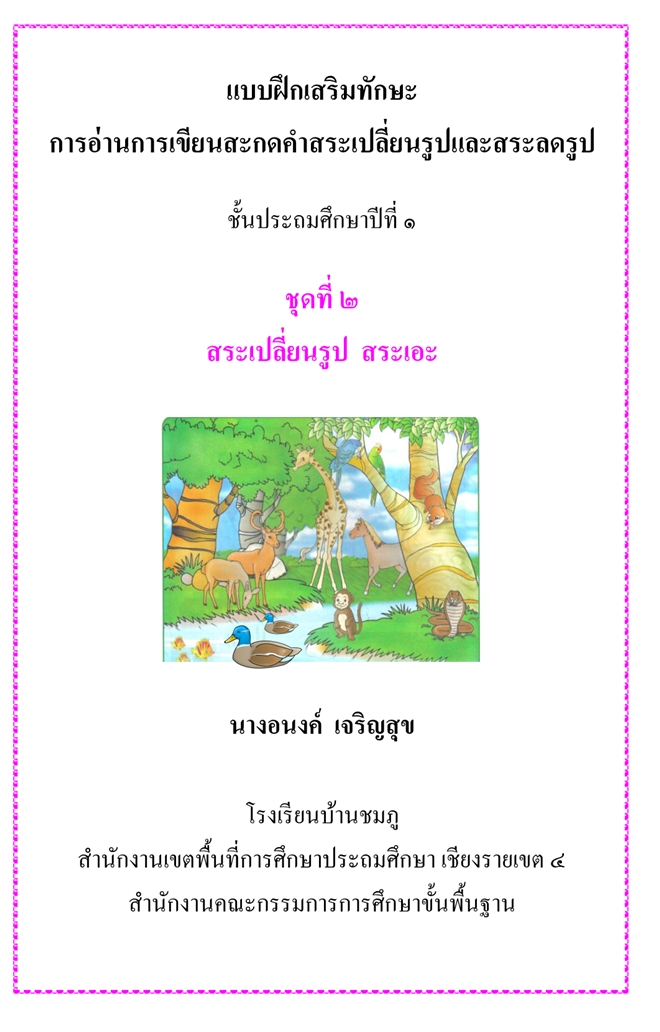 แบบฝึกเสริมทักษะ
การอ่านการเขียนสะกดคำสระเปลี่ยนรูปและสระลดรูป

ชั้นประถมศึกษาปีที่ ๑

ชุดที่ ๒
สระเปลี่ยนรูป สระเอะ

นางอนงค์ เจริญสุข

โรงเรียนบ้านชมภู
สำนักงานเขตพื้นที่การศึกษาประถมศึกษา เชียงรายเขต ๔
สำนักงานคณะกรรมการการศึกษาขั้นพื้นฐาน